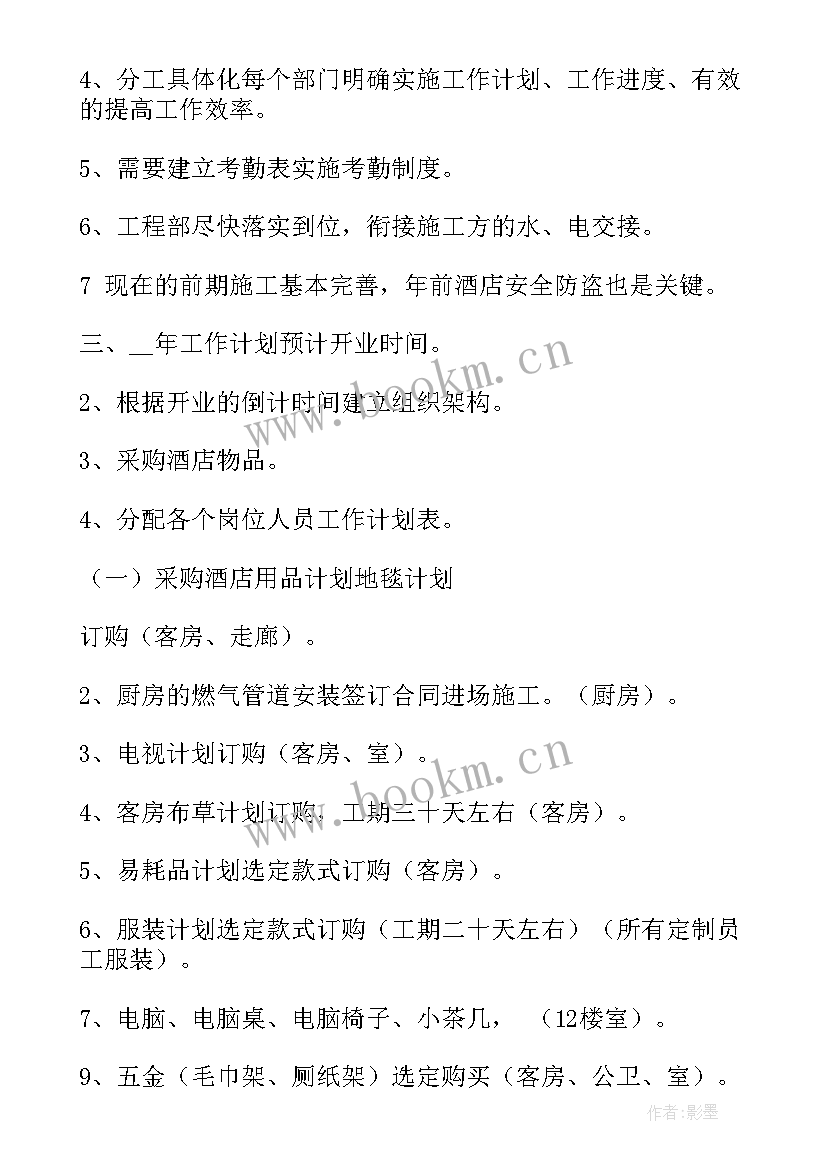 4、分工具体化每个部门明确实施工作计划、工作进度、有效的提高工作效率。

5、需要建立考勤表实施考勤制度。

6、工程部尽快落实到位，衔接施工方的水、电交接。

7 现在的前期施工基本完善，年前酒店安全防盗也是关键。

三、__年工作计划预计开业时间。

2、根据开业的倒计时间建立组织架构。

3、采购酒店物品。

4、分配各个岗位人员工作计划表。

（一）采购酒店用品计划地毯计划

订购（客房、走廊）。

2、厨房的燃气管道安装签订合同进场施工。（厨房）。

3、电视计划订购（客房、室）。

4、客房布草计划订购，工期三十天左右（客房）。

5、易耗品计划选定款式订购（客房）。

6、服装计划选定款式订购（工期二十天左右）（所有定制员工服装）。

7、电脑、电脑桌、电脑椅子、小茶几，（12楼室）。

9、五金（毛巾架、厕纸架）选定购买（客房、公卫、室）。

www.bookm.cn

www.bookm.cn

作者:影墨